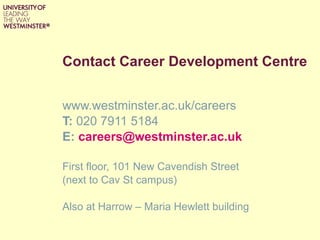 UNIVERSITY OF
LEADING
THE WAY
WESTMINSTER®

Contact Career Development Centre

www.westminster.ac.uk/careers
T: 020 7911 5184
E: careers@westminster.ac.uk

First floor, 101 New Cavendish Street
(next to Cav St campus)

Also at Harrow – Maria Hewlett building